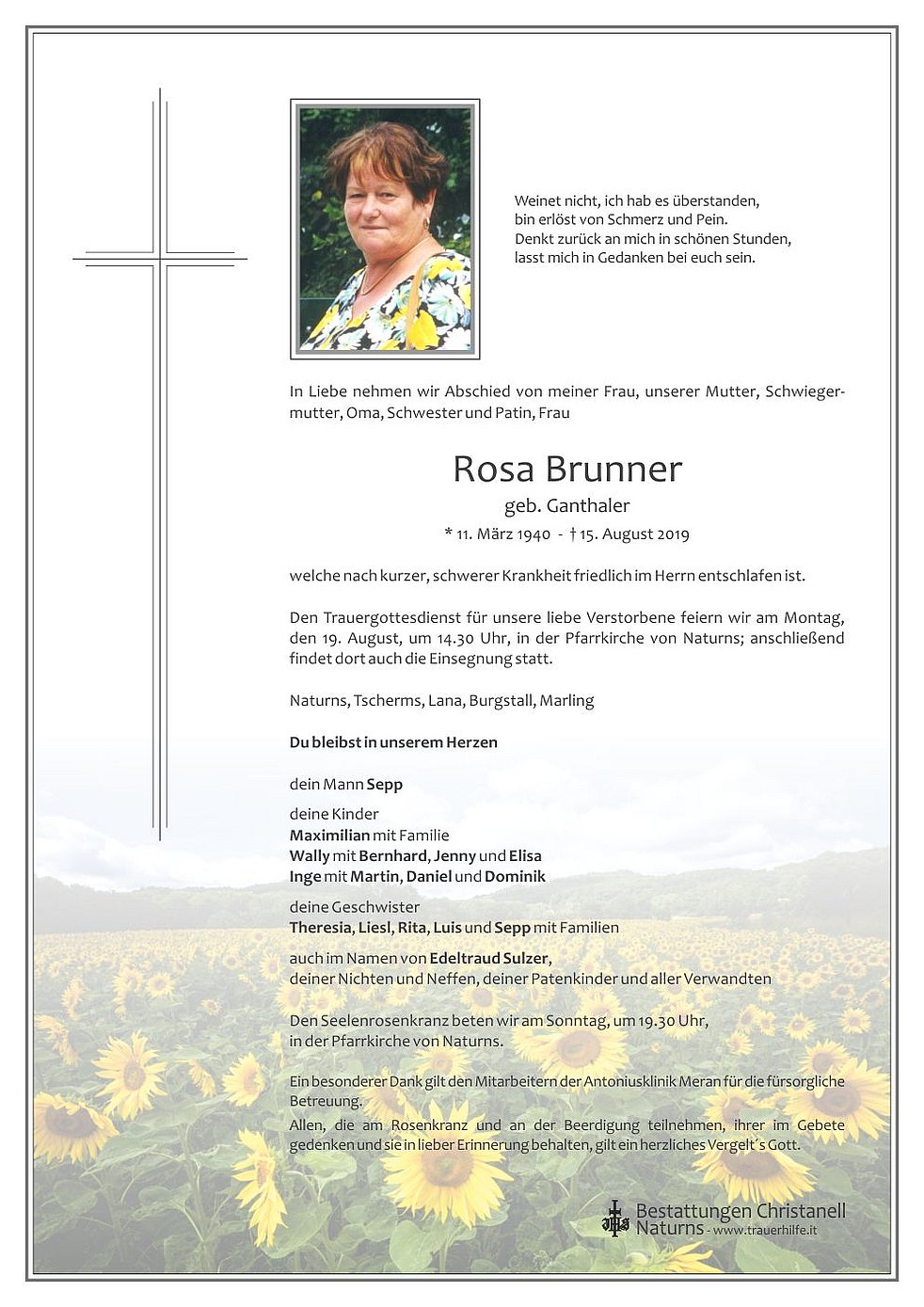 Weinet nicht, ich hab es überstanden,
bin erlöst von Schmerz und Pein.
Denkt zurück an mich in schönen Stunden,
lasst mich in Gedanken bei euch sein.

In Liebe nehmen wir Abschied von meiner Frau, unserer Mutter, Schwiegermutter, Oma, Schwester und Patin, Frau

Rosa Brunner
geb. Ganthaler
* 11. März 1940 - † 15. August 2019

welche nach kurzer, schwerer Krankheit friedlich im Herrn entschlafen ist.

Den Trauergottesdienst für unsere liebe Verstorbene feiern wir am Montag, den 19. August, um 14.30 Uhr, in der Pfarrkirche von Naturns; anschließend findet dort auch die Einsegnung statt.

Naturns, Tscherms, Lana, Burgstall, Marling

Du bleibst in unserem Herzen

dein Mann Sepp

deine Kinder
Maximilian mit Familie
Wally mit Bernhard, Jenny und Elisa
Inge mit Martin, Daniel und Dominik

deine Geschwister
Theresia, Liesl, Rita, Luis und Sepp mit Familien

auch im Namen von Edeltraud Sulzer,
deiner Nichten und Neffen, deiner Patenkinder und aller Verwandten

Den Seelenrosenkranz beten wir am Sonntag, um 19.30 Uhr,
in der Pfarrkirche von Naturns.

Ein besonderer Dank gilt den Mitarbeitern der Antoniusklinik Meran für die fürsorgliche Betreuung.
Allen, die am Rosenkranz und an der Beerdigung teilnehmen, ihrer im Gebete gedenken und sie in lieber Erinnerung behalten, gilt ein herzliches Vergelt´s Gott.

Bestattungen Christanell
Naturns - www.trauerhilfe.it